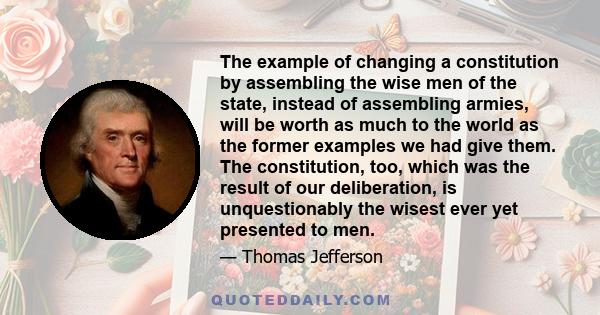 The example of changing a constitution by assembling the wise men of the state, instead of assembling armies, will be worth as much to the world as the former examples we had give them. The constitution, too, which was the result of our deliberation, is unquestionably the wisest ever yet presented to men.

— Thomas Jefferson

QUOTEDDAILY.COM